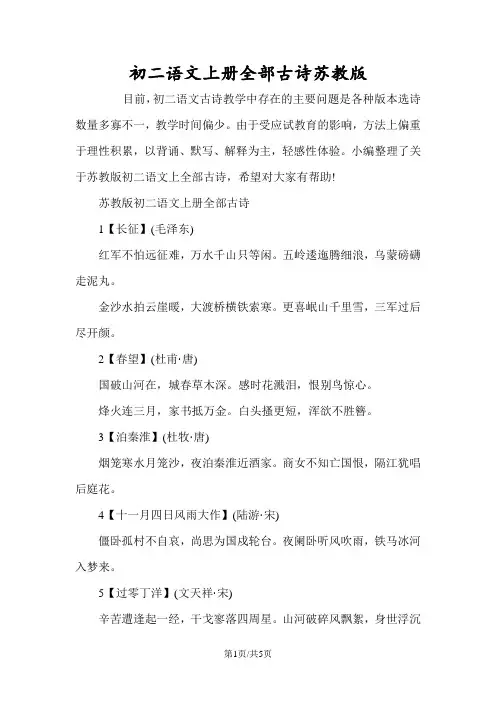 初二语文上册全部古诗苏教版

目前，初二语文古诗教学中存在的主要问题是各种版本选诗数量多寡不一，教学时间偏少。由于受应试教育的影响，方法上偏重于理性积累，以背诵、默写、解释为主，轻感性体验。小编整理了关于苏教版初二语文上全部古诗，希望对大家有帮助!

苏教版初二语文上册全部古诗

1【长征】(毛泽东)

红军不怕远征难，万水千山只等闲。五岭逶迤腾细浪，乌蒙磅礴走泥丸。

金沙水拍云崖暖，大渡桥横铁索寒。更喜岷山千里雪，三军过后尽开颜。

2【春望】(杜甫·唐)

国破山河在，城春草木深。感时花溅泪，恨别鸟惊心。

烽火连三月，家书抵万金。白头搔更短，浑欲不胜簪。

3【泊秦淮】(杜牧·唐)

烟笼寒水月笼沙，夜泊秦淮近酒家。商女不知亡国恨，隔江犹唱后庭花。

4【十一月四日风雨大作】(陆游·宋)

僵卧孤村不自哀，尚思为国戍轮台。夜阑卧听风吹雨，铁马冰河入梦来。

5【过零丁洋】(文天祥·宋)

辛苦遭逢起一经，干戈寥落四周星。山河破碎风飘絮，身世浮沉

第1页/共5页